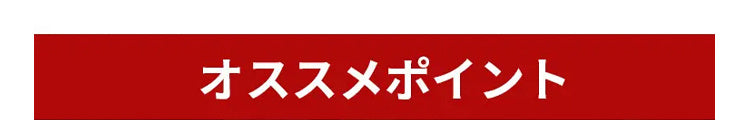 オススメポイント